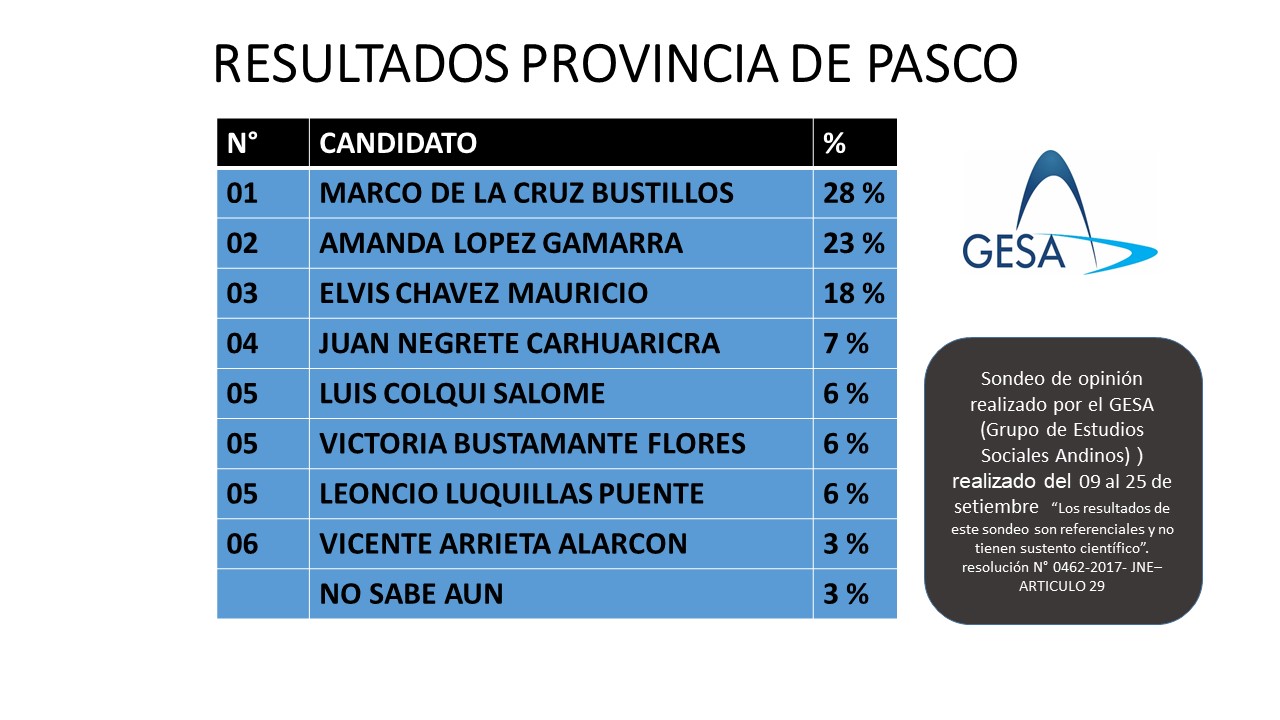 RESULTADOS PROVINCIA DE PASCO

| N° | CANDIDATO | % |
|---|---|---|
| 01 | MARCO DE LA CRUZ BUSTILLOS | 28 % |
| 02 | AMANDA LOPEZ GAMARRA | 23 % |
| 03 | ELVIS CHAVEZ MAURICIO | 18 % |
| 04 | JUAN NEGRETE CARHUARICRA | 7 % |
| 05 | LUIS COLQUI SALOME | 6 % |
| 05 | VICTORIA BUSTAMANTE FLORES | 6 % |
| 05 | LEONCIO LUQUILLAS PUENTE | 6 % |
| 06 | VICENTE ARRIETA ALARCON | 3 % |
| | NO SABE AUN | 3 % |

GESA

Sondeo de opinión realizado por el GESA (Grupo de Estudios Sociales Andinos) ) realizado del 09 al 25 de setiembre "Los resultados de este sondeo son referenciales y no tienen sustento científico". resolución N° 0462-2017- JNE– ARTICULO 29